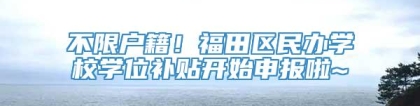 不限户籍！福田区民办学校学位补贴开始申报啦~